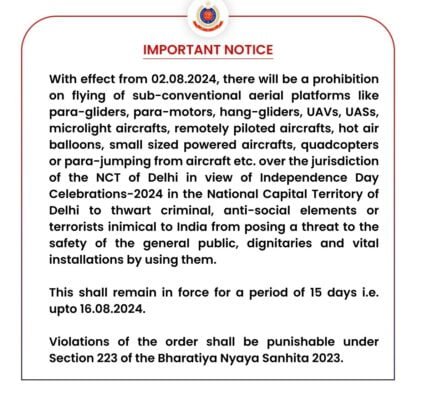 IMPORTANT NOTICE

With effect from 02.08.2024, there will be a prohibition on flying of sub-conventional aerial platforms like para-gliders, para-motors, hang-gliders, UAVs, UASs, microlight aircrafts, remotely piloted aircrafts, hot air balloons, small sized powered aircrafts, quadcopters or para-jumping from aircraft etc. over the jurisdiction of the NCT of Delhi in view of Independence Day Celebrations-2024 in the National Capital Territory of Delhi to thwart criminal, anti-social elements or terrorists inimical to India from posing a threat to the safety of the general public, dignitaries and vital installations by using them.

This shall remain in force for a period of 15 days i.e. upto 16.08.2024.

Violations of the order shall be punishable under Section 223 of the Bharatiya Nyaya Sanhita 2023.